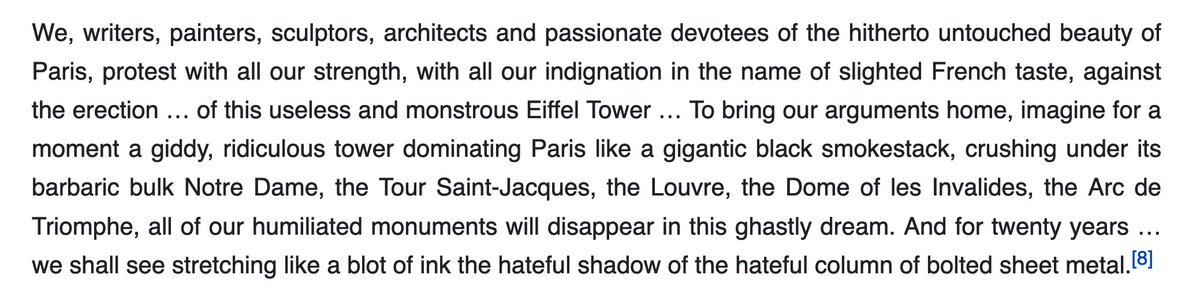 We, writers, painters, sculptors, architects and passionate devotees of the hitherto untouched beauty of Paris, protest with all our strength, with all our indignation in the name of slighted French taste, against the erection … of this useless and monstrous Eiffel Tower … To bring our arguments home, imagine for a moment a giddy, ridiculous tower dominating Paris like a gigantic black smokestack, crushing under its barbaric bulk Notre Dame, the Tour Saint-Jacques, the Louvre, the Dome of les Invalides, the Arc de Triomphe, all of our humiliated monuments will disappear in this ghastly dream. And for twenty years … we shall see stretching like a blot of ink the hateful shadow of the hateful column of bolted sheet metal.[8]